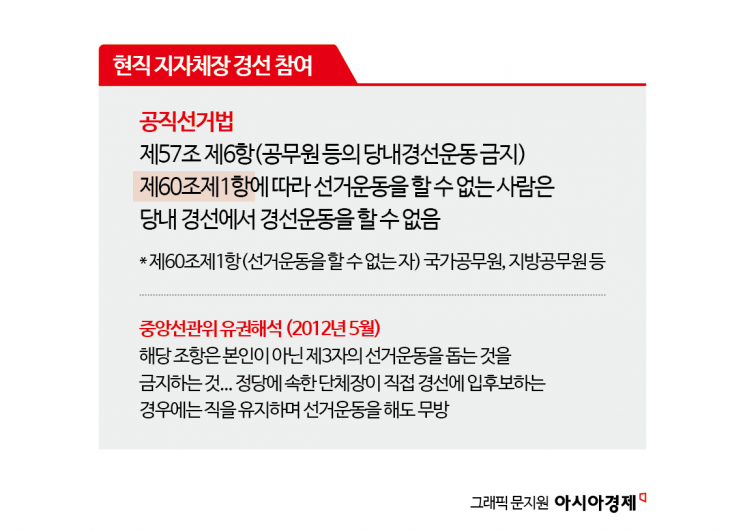 현직 지자체장 경선 참여

공직선거법
제57조 제6항(공무원 등의 당내경선운동 금지)
제60조제1항에 따라 선거운동을 할 수 없는 사람은 당내 경선에서 경선운동을 할 수 없음

* 제60조제1항 (선거운동을 할 수 없는 자) 국가공무원, 지방공무원 등

중앙선관위 유권해석 (2012년 5월)
해당 조항은 본인이 아닌 제3자의 선거운동을 돕는 것을 금지하는 것... 정당에 속한 단체장이 직접 경선에 입후보하는 경우에는 직을 유지하며 선거운동을 해도 무방

그래픽 문지원 아시아경제